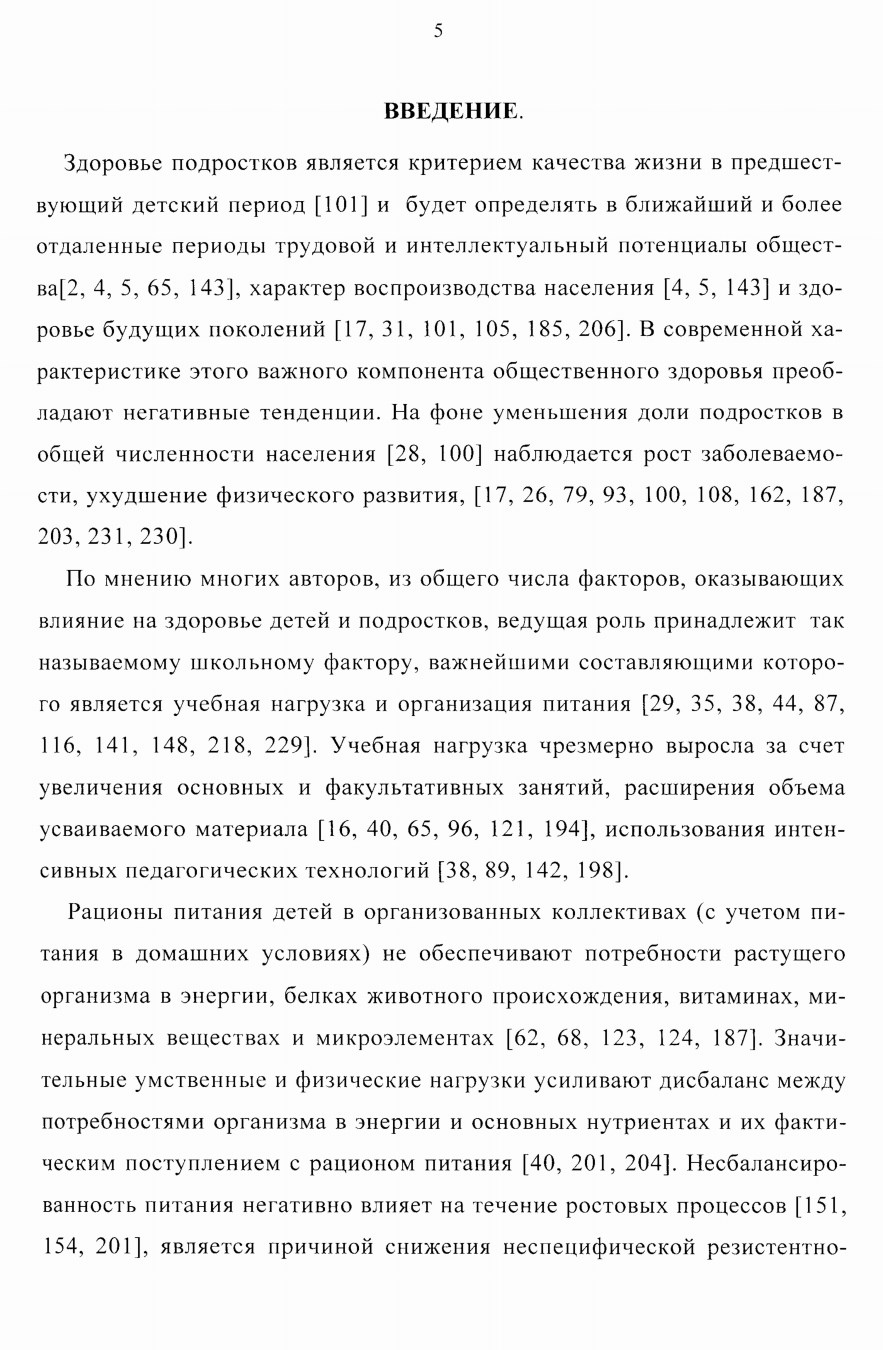 5

ВВЕДЕНИЕ.

Здоровье подростков является критерием качества жизни в предшествующий детский период [101] и будет определять в ближайший и более отдаленные периоды трудовой и интеллектуальный потенциалы общества[2, 4, 5, 65, 143], характер воспроизводства населения [4, 5, 143] и здоровье будущих поколений [17, 31, 101, 105, 185, 206]. В современной характеристике этого важного компонента общественного здоровья преобладают негативные тенденции. На фоне уменьшения доли подростков в общей численности населения [28, 100] наблюдается рост заболеваемости, ухудшение физического развития, [17, 26, 79, 93, 100, 108, 162, 187, 203, 231, 230].

По мнению многих авторов, из общего числа факторов, оказывающих влияние на здоровье детей и подростков, ведущая роль принадлежит так называемому школьному фактору, важнейшими составляющими которого является учебная нагрузка и организация питания [29, 35, 38, 44, 87, 116, 141, 148, 218, 229]. Учебная нагрузка чрезмерно выросла за счет увеличения основных и факультативных занятий, расширения объема усваиваемого материала [16, 40, 65, 96, 121, 194], использования интенсивных педагогических технологий [38, 89, 142, 198].

Рационы питания детей в организованных коллективах (с учетом питания в домашних условиях) не обеспечивают потребности растущего организма в энергии, белках животного происхождения, витаминах, минеральных веществах и микроэлементах [62, 68, 123, 124, 187]. Значительные умственные и физические нагрузки усиливают дисбаланс между потребностями организма в энергии и основных нутриентах и их фактическим поступлением с рационом питания [40, 201, 204]. Несбалансированность питания негативно влияет на течение ростовых процессов [151, 154, 201], является причиной снижения неспецифической резистентно-